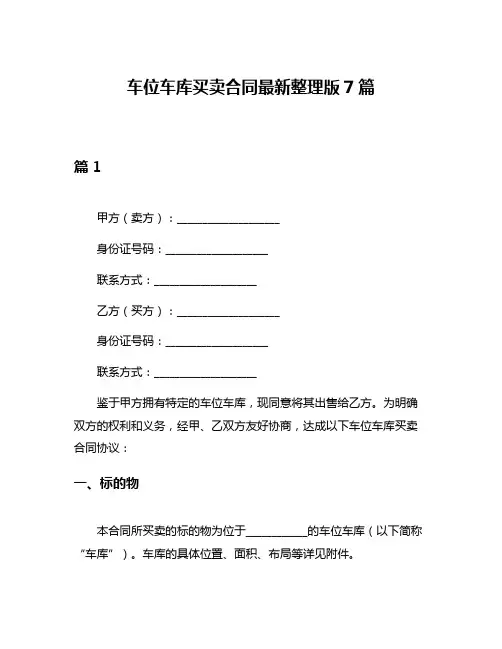 车位车库买卖合同最新整理版 7 篇

篇 1

甲方（卖方）：__________________

身份证号码：__________________

联系方式：__________________

乙方（买方）：__________________

身份证号码：__________________

联系方式：__________________

鉴于甲方拥有特定的车位车库，现同意将其出售给乙方。为明确双方的权利和义务，经甲、乙双方友好协商，达成以下车位车库买卖合同协议：

一、标的物

本合同所买卖的标的物为位于__________的车位车库（以下简称“车库”）。车库的具体位置、面积、布局等详见附件。